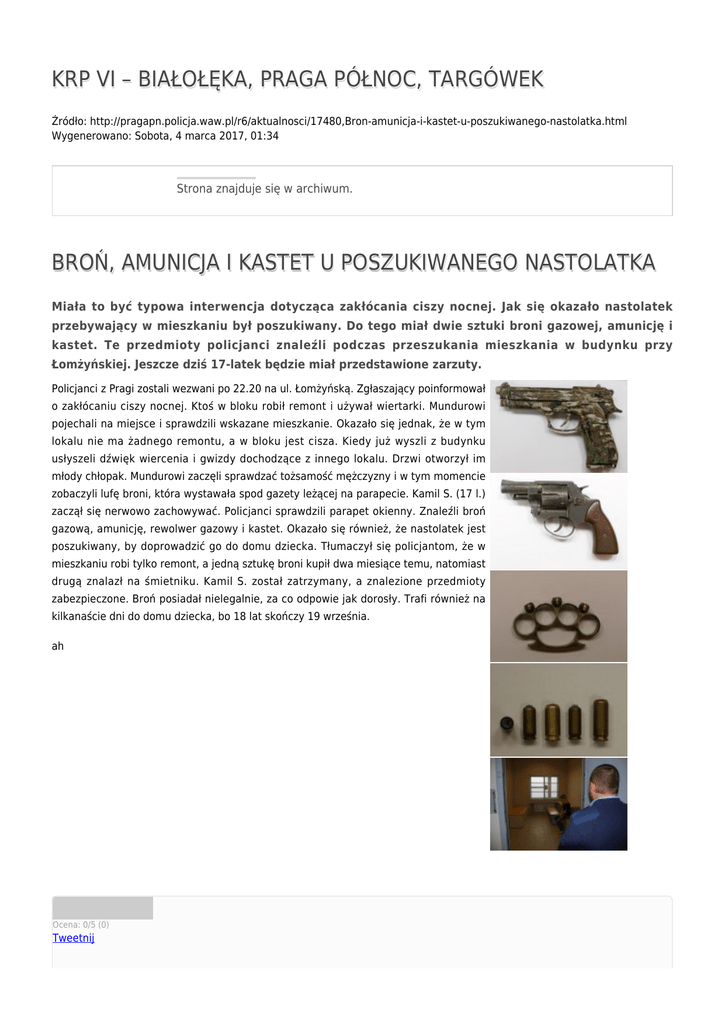 KRP VI – BIAŁOŁĘKA, PRAGA PÓŁNOC, TARGÓWEK

Źródło: http://pragapn.policja.waw.pl/r6/aktualnosci/17480,Bron-amunicja-i-kastet-u-poszukiwanego-nastolatka.html
Wygenerowano: Sobota, 4 marca 2017, 01:34

Strona znajduje się w archiwum.

BROŃ, AMUNICJA I KASTET U POSZUKIWANEGO NASTOLATKA

Miała to być typowa interwencja dotycząca zakłócania ciszy nocnej. Jak się okazało nastolatek przebywający w mieszkaniu był poszukiwany. Do tego miał dwie sztuki broni gazowej, amunicję i kastet. Te przedmioty policjanci znaleźli podczas przeszukania mieszkania w budynku przy Łomżyńskiej. Jeszcze dziś 17-latek będzie miał przedstawione zarzuty.

Policjanci z Pragi zostali wezwani po 22.20 na ul. Łomżyńską. Zgłaszający poinformował o zakłócaniu ciszy nocnej. Ktoś w bloku robił remont i używał wiertarki. Mundurowi pojechali na miejsce i sprawdzili wskazane mieszkanie. Okazało się jednak, że w tym lokalu nie ma żadnego remontu, a w bloku jest cisza. Kiedy już wyszli z budynku usłyszeli dźwięk wiercenia i gwizdy dochodzące z innego lokalu. Drzwi otworzył im młody chłopak. Mundurowi zaczęli sprawdzać tożsamość mężczyzny i w tym momencie zobaczyli lufę broni, która wystawała spod gazety leżącej na parapecie. Kamil S. (17 l.) zaczął się nerwowo zachowywać. Policjanci sprawdzili parapet okienny. Znaleźli broń gazową, amunicję, rewolwer gazowy i kastet. Okazało się również, że nastolatek jest poszukiwany, by doprowadzić go do domu dziecka. Tłumaczył się policjantom, że w mieszkaniu robi tylko remont, a jedną sztukę broni kupił dwa miesiące temu, natomiast drugą znalazł na śmietniku. Kamil S. został zatrzymany, a znalezione przedmioty zabezpieczone. Broń posiadał nielegalnie, za co odpowie jak dorosły. Trafi również na kilkanaście dni do domu dziecka, bo 18 lat skończy 19 września.

ah

Ocena: 0/5 (0)
Tweetnij